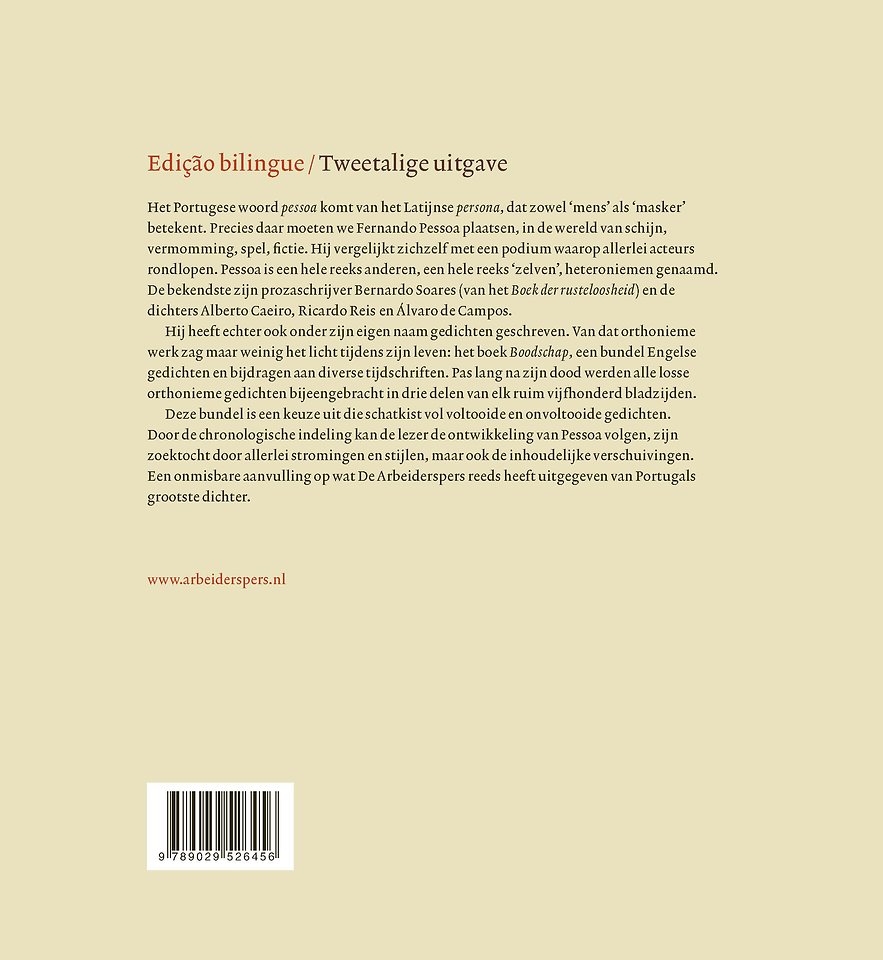 Edição bilingue / Tweetalige uitgave

Het Portugese woord pessoa komt van het Latijnse persona, dat zowel 'mens' als 'masker' betekent. Precies daar moeten we Fernando Pessoa plaatsen, in de wereld van schijn, vermomming, spel, fictie. Hij vergelijkt zichzelf met een podium waarop allerlei acteurs rondlopen. Pessoa is een hele reeks anderen, een hele reeks 'zelven', heteroniemen genaamd. De bekendste zijn prozaschrijver Bernardo Soares (van het Boek der rusteloosheid) en de dichters Alberto Caeiro, Ricardo Reis en Álvaro de Campos.

Hij heeft echter ook onder zijn eigen naam gedichten geschreven. Van dat orthonieme werk zag maar weinig het licht tijdens zijn leven: het boek Boodschap, een bundel Engelse gedichten en bijdragen aan diverse tijdschriften. Pas lang na zijn dood werden alle losse orthonieme gedichten bijeengebracht in drie delen van elk ruim vijfhonderd bladzijden.

Deze bundel is een keuze uit die schatkist vol voltooide en onvoltooide gedichten. Door de chronologische indeling kan de lezer de ontwikkeling van Pessoa volgen, zijn zoektocht door allerlei stromingen en stijlen, maar ook de inhoudelijke verschuivingen. Een onmisbare aanvulling op wat De Arbeiderspers reeds heeft uitgegeven van Portugals grootste dichter.

www.arbeiderspers.nl

9 789029 526456